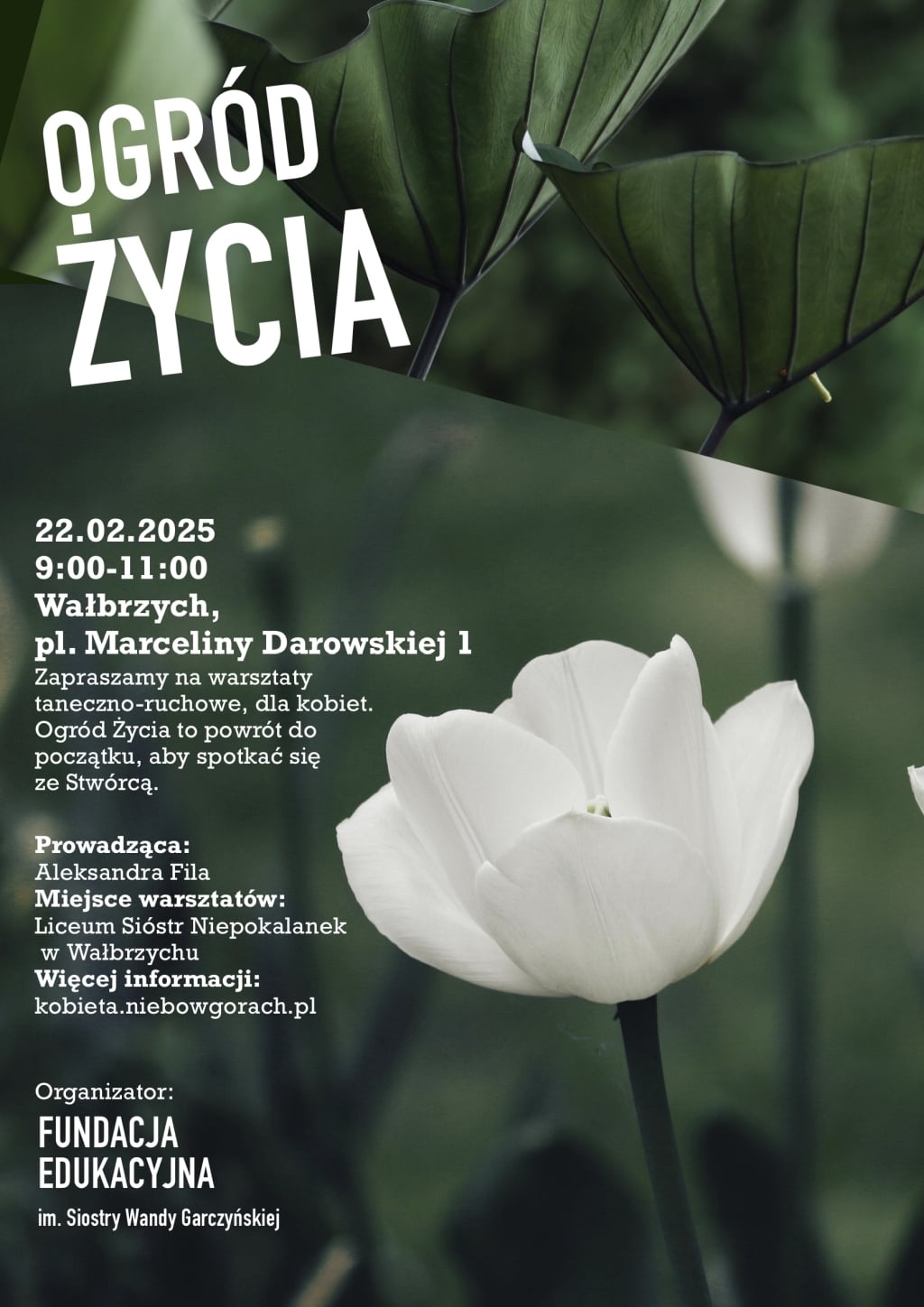 OGRÓD ŻYCIA

22.02.2025
9:00-11:00
Wałbrzych,
pl. Marceliny Darowskiej 1

Zapraszamy na warsztaty taneczno-ruchowe, dla kobiet. Ogród Życia to powrót do początku, aby spotkać się ze Stwórcą.

Prowadząca:
Aleksandra Fila
Miejsce warsztatów:
Liceum Sióstr Niepokalanek w Wałbrzychu
Więcej informacji:
kobieta.niebowgorach.pl

Organizator:
FUNDACJA EDUKACYJNA
im. Siostry Wandy Garczyńskiej